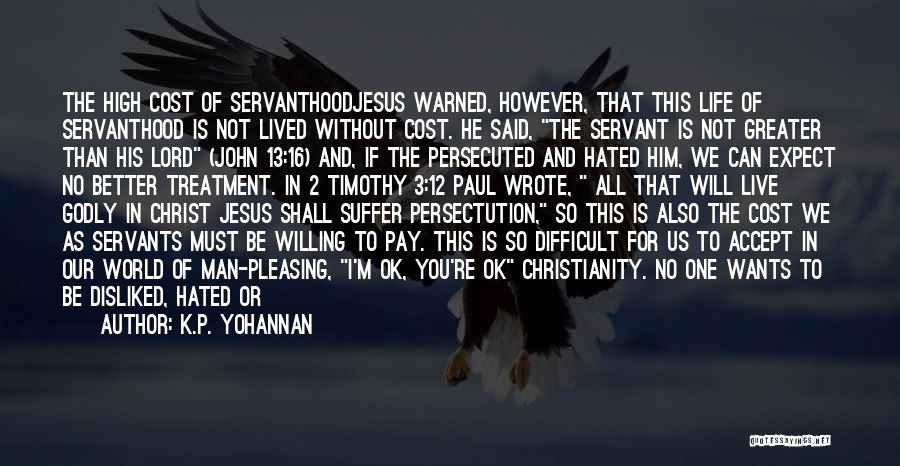 THE HIGH COST OF SERVANTHOODJESUS WARNED, HOWEVER, THAT THIS LIFE OF SERVANTHOOD IS NOT LIVED WITHOUT COST. HE SAID, "THE SERVANT IS NOT GREATER THAN HIS LORD" (JOHN 13:16) AND, IF THE PERSECUTED AND HATED HIM, WE CAN EXPECT NO BETTER TREATMENT. IN 2 TIMOTHY 3:12 PAUL WROTE, " ALL THAT WILL LIVE GODLY IN CHRIST JESUS SHALL SUFFER PERSECTUTION," SO THIS IS ALSO THE COST WE AS SERVANTS MUST BE WILLING TO PAY. THIS IS SO DIFFICULT FOR US TO ACCEPT IN OUR WORLD OF MAN-PLEASING, "I'M OK, YOU'RE OK" CHRISTIANITY. NO ONE WANTS TO BE DISLIKED, HATED OR

AUTHOR: K.P. YOHANNAN

QUOTESSAYINGS.NET